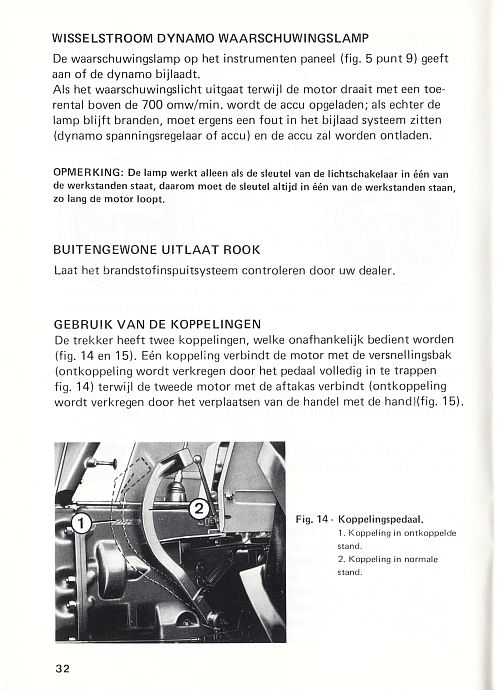 WISSELSTROOM DYNAMO WAARSCHUWINGSLAMP
De waarschuwingslamp op het instrumenten paneel (fig. 5 punt 9) geeft aan of de dynamo bijlaadt.
Als het waarschuwingslicht uitgaat terwijl de motor draait met een toerental boven de 700 omw/min. wordt de accu opgeladen; als echter de lamp blijft branden, moet ergens een fout in het bijlaad systeem zitten (dynamo spanningsregelaar of accu) en de accu zal worden ontladen.

OPMERKING: De lamp werkt alleen als de sleutel van de lichtschakelaar in één van de werkstanden staat, daarom moet de sleutel altijd in één van de werkstanden staan, zo lang de motor loopt.

BUITENGEWONE UITLAAT ROOK
Laat het brandstofinspuitsysteem controleren door uw dealer.

GEBRUIK VAN DE KOPPELINGEN
De trekker heeft twee koppelingen, welke onafhankelijk bedient worden (fig. 14 en 15). Eén koppeling verbindt de motor met de versnellingsbak (ontkoppeling wordt verkregen door het pedaal volledig in te trappen fig. 14) terwijl de tweede motor met de aftakas verbindt (ontkoppeling wordt verkregen door het verplaatsen van de handel met de hand)(fig. 15).

1
2

Fig. 14 - Koppelingspedaal.
1. Koppeling in ontkoppelde stand.
2. Koppeling in normale stand.

32